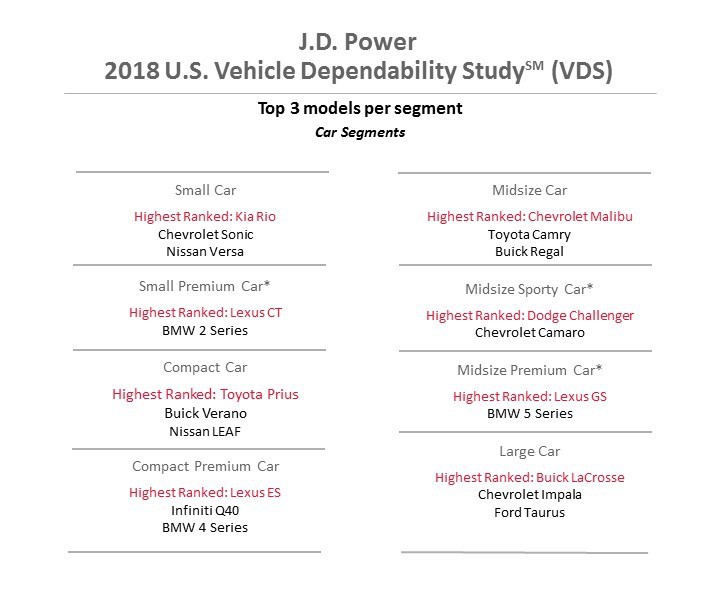 J.D. Power
2018 U.S. Vehicle Dependability Study$^{SM}$ (VDS)

Top 3 models per segment
Car Segments

Small Car
Highest Ranked: Kia Rio
Chevrolet Sonic
Nissan Versa

Small Premium Car*
Highest Ranked: Lexus CT
BMW 2 Series

Compact Car
Highest Ranked: Toyota Prius
Buick Verano
Nissan LEAF

Compact Premium Car
Highest Ranked: Lexus ES
Infiniti Q40
BMW 4 Series

Midsize Car
Highest Ranked: Chevrolet Malibu
Toyota Camry
Buick Regal

Midsize Sporty Car*
Highest Ranked: Dodge Challenger
Chevrolet Camaro

Midsize Premium Car*
Highest Ranked: Lexus GS
BMW 5 Series

Large Car
Highest Ranked: Buick LaCrosse
Chevrolet Impala
Ford Taurus